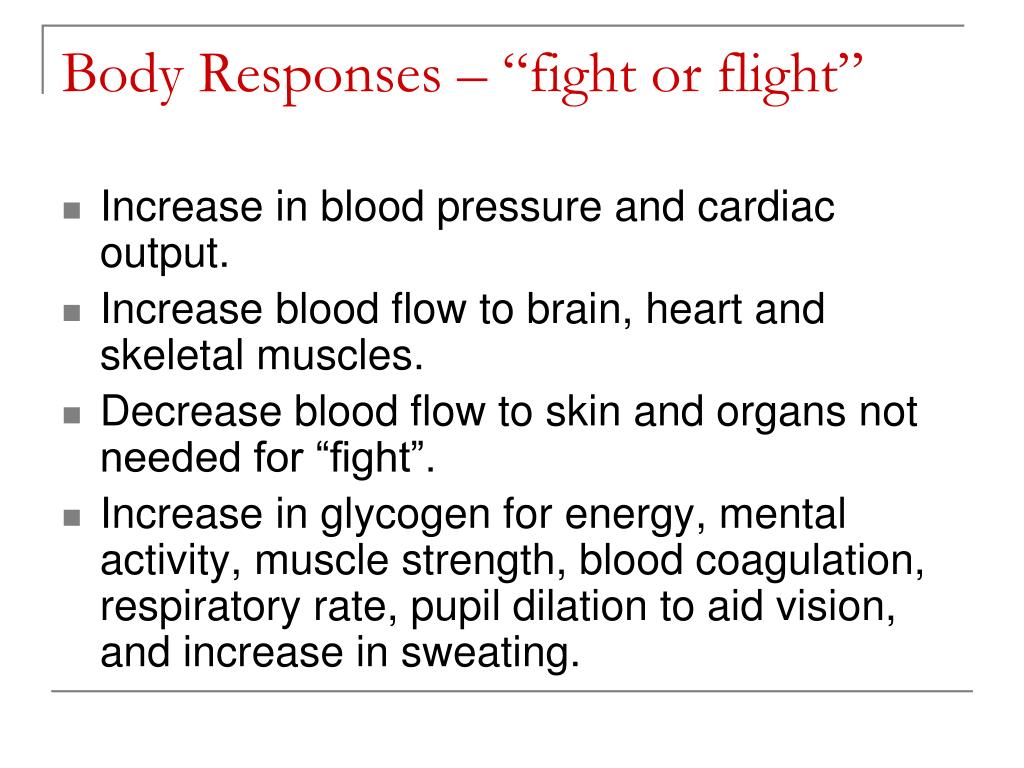 Body Responses – “fight or flight”

- Increase in blood pressure and cardiac output.
- Increase blood flow to brain, heart and skeletal muscles.
- Decrease blood flow to skin and organs not needed for “fight”.
- Increase in glycogen for energy, mental activity, muscle strength, blood coagulation, respiratory rate, pupil dilation to aid vision, and increase in sweating.